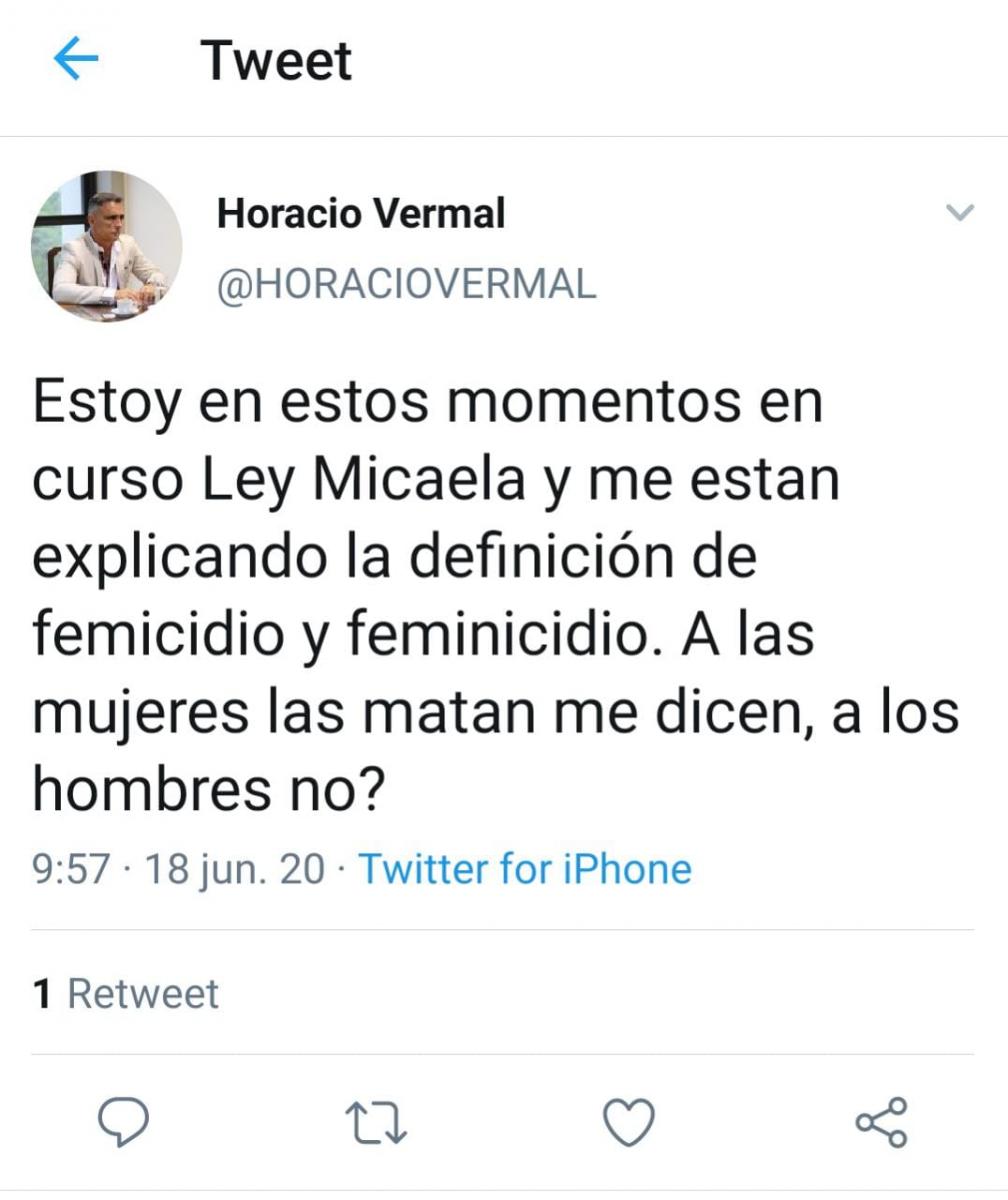 Tweet

Horacio Vermal
@HORACIOVERMAL

Estoy en estos momentos en curso Ley Micaela y me estan explicando la definición de femicidio y feminicidio. A las mujeres las matan me dicen, a los hombres no?

9:57 · 18 jun. 20 · Twitter for iPhone

1 Retweet